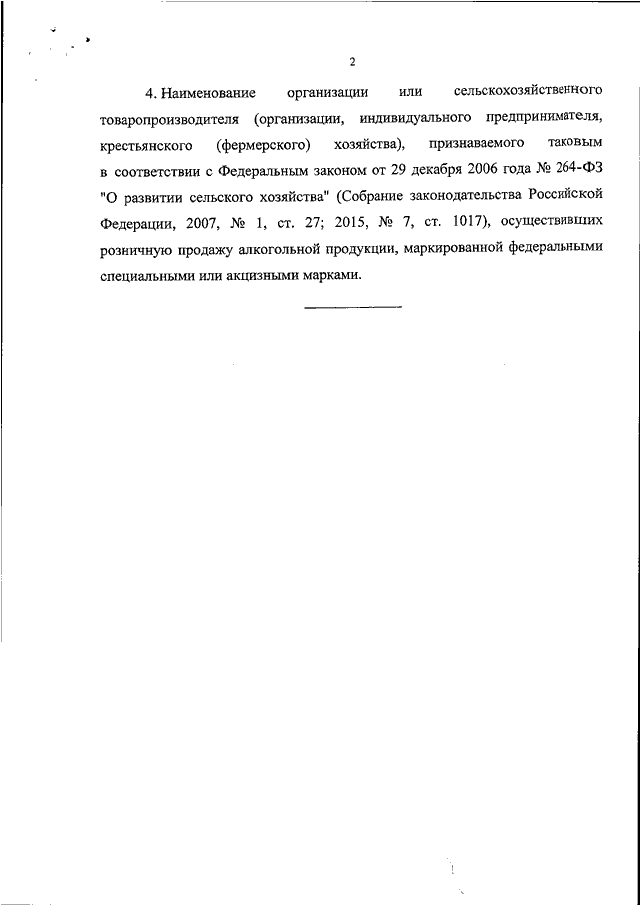 2

4. Наименование организации или сельскохозяйственного товаропроизводителя (организации, индивидуального предпринимателя, крестьянского (фермерского) хозяйства), признаваемого таковым в соответствии с Федеральным законом от 29 декабря 2006 года № 264-ФЗ "О развитии сельского хозяйства" (Собрание законодательства Российской Федерации, 2007, № 1, ст. 27; 2015, № 7, ст. 1017), осуществивших розничную продажу алкогольной продукции, маркированной федеральными специальными или акцизными марками.